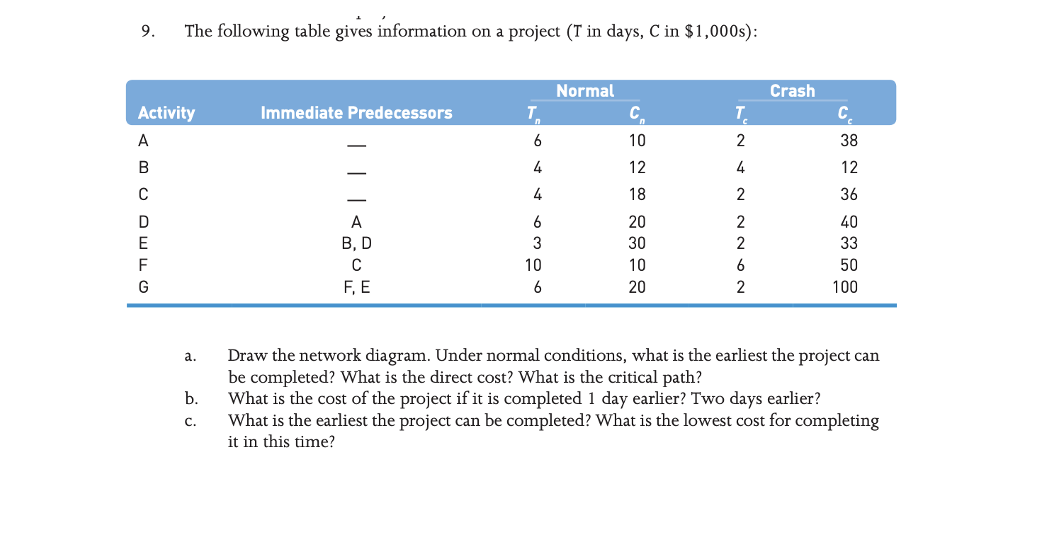 9. The following table gives information on a project ($T$ in days, $C$ in \$1,000s):

| Activity | Immediate Predecessors | Normal $T_n$ | Normal $C_n$ | Crash $T_c$ | Crash $C_c$ |
|---|---|---|---|---|---|
| A | — | 6 | 10 | 2 | 38 |
| B | — | 4 | 12 | 4 | 12 |
| C | — | 4 | 18 | 2 | 36 |
| D | A | 6 | 20 | 2 | 40 |
| E | B, D | 3 | 30 | 2 | 33 |
| F | C | 10 | 10 | 6 | 50 |
| G | F, E | 6 | 20 | 2 | 100 |

a. Draw the network diagram. Under normal conditions, what is the earliest the project can be completed? What is the direct cost? What is the critical path?
b. What is the cost of the project if it is completed 1 day earlier? Two days earlier?
c. What is the earliest the project can be completed? What is the lowest cost for completing it in this time?